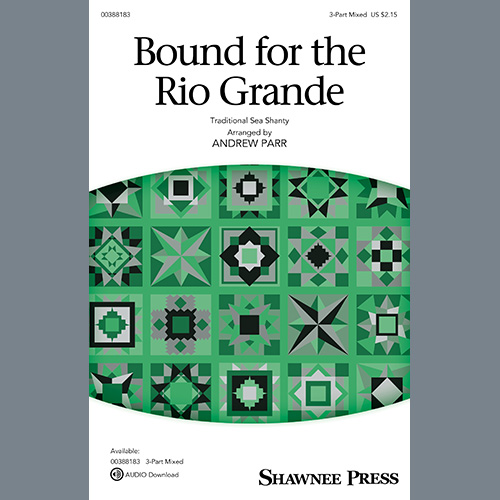 00388183

3-Part Mixed US $2.15

Bound for the Rio Grande

Traditional Sea Shanty

Arranged by
ANDREW PARR

Available:
00388183 3-Part Mixed
AUDIO Download

SHAWNEE PRESS